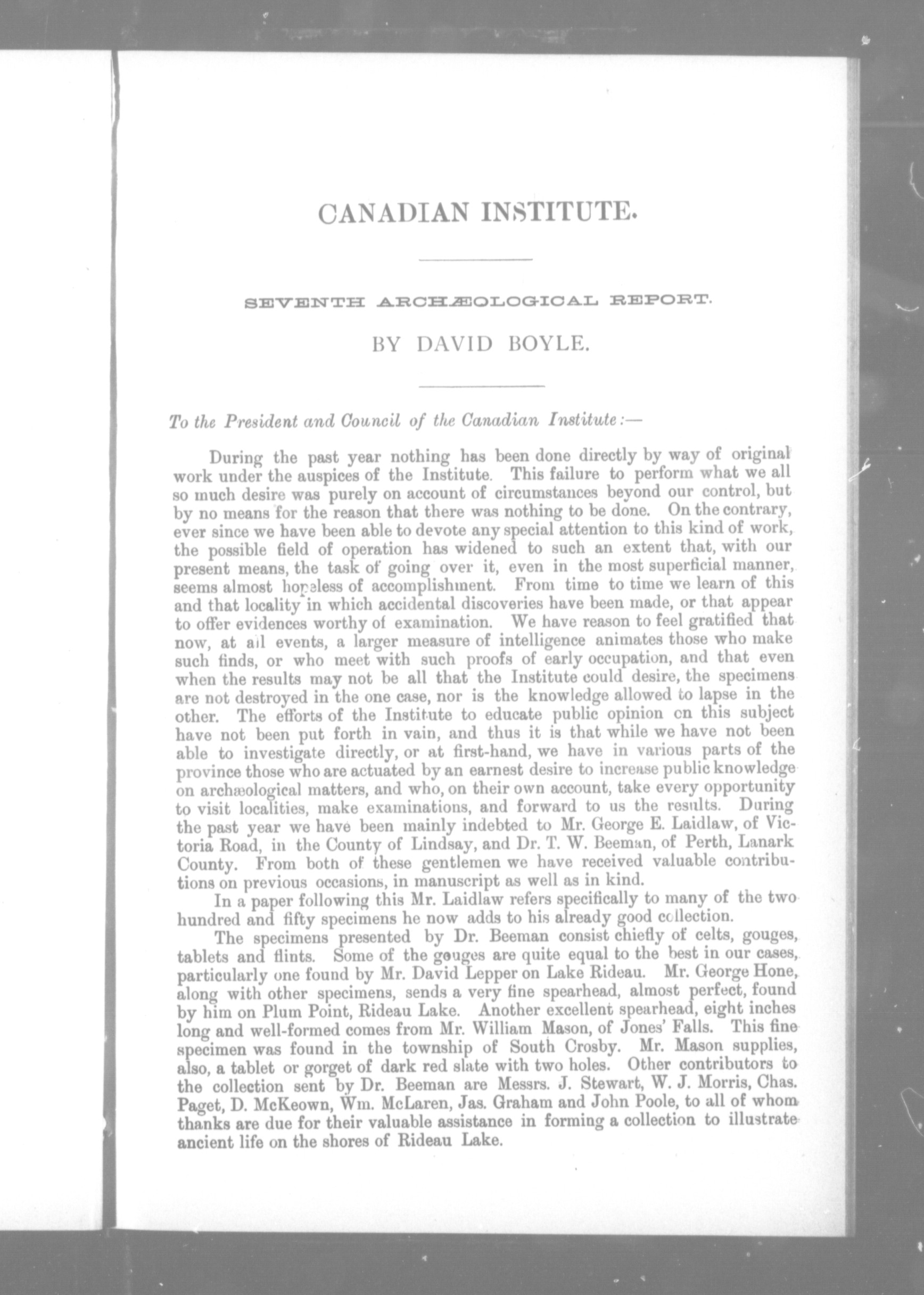 CANADIAN INSTITUTE.

SEVENTH ARCHÆOLOGICAL REPORT.

BY DAVID BOYLE.

To the President and Council of the Canadian Institute:—

During the past year nothing has been done directly by way of original work under the auspices of the Institute. This failure to perform what we all so much desire was purely on account of circumstances beyond our control, but by no means for the reason that there was nothing to be done. On the contrary, ever since we have been able to devote any special attention to this kind of work, the possible field of operation has widened to such an extent that, with our present means, the task of going over it, even in the most superficial manner, seems almost hopeless of accomplishment. From time to time we learn of this and that locality in which accidental discoveries have been made, or that appear to offer evidences worthy of examination. We have reason to feel gratified that now, at all events, a larger measure of intelligence animates those who make such finds, or who meet with such proofs of early occupation, and that even when the results may not be all that the Institute could desire, the specimens are not destroyed in the one case, nor is the knowledge allowed to lapse in the other. The efforts of the Institute to educate public opinion on this subject have not been put forth in vain, and thus it is that while we have not been able to investigate directly, or at first-hand, we have in various parts of the province those who are actuated by an earnest desire to increase public knowledge on archæological matters, and who, on their own account, take every opportunity to visit localities, make examinations, and forward to us the results. During the past year we have been mainly indebted to Mr. George E. Laidlaw, of Victoria Road, in the County of Lindsay, and Dr. T. W. Beeman, of Perth, Lanark County. From both of these gentlemen we have received valuable contributions on previous occasions, in manuscript as well as in kind.

In a paper following this Mr. Laidlaw refers specifically to many of the two hundred and fifty specimens he now adds to his already good collection.

The specimens presented by Dr. Beeman consist chiefly of celts, gouges, tablets and flints. Some of the gouges are quite equal to the best in our cases, particularly one found by Mr. David Lepper on Lake Rideau. Mr. George Hone, along with other specimens, sends a very fine spearhead, almost perfect, found by him on Plum Point, Rideau Lake. Another excellent spearhead, eight inches long and well-formed comes from Mr. William Mason, of Jones' Falls. This fine specimen was found in the township of South Crosby. Mr. Mason supplies, also, a tablet or gorget of dark red slate with two holes. Other contributors to the collection sent by Dr. Beeman are Messrs. J. Stewart, W. J. Morris, Chas. Paget, D. McKeown, Wm. McLaren, Jas. Graham and John Poole, to all of whom thanks are due for their valuable assistance in forming a collection to illustrate ancient life on the shores of Rideau Lake.